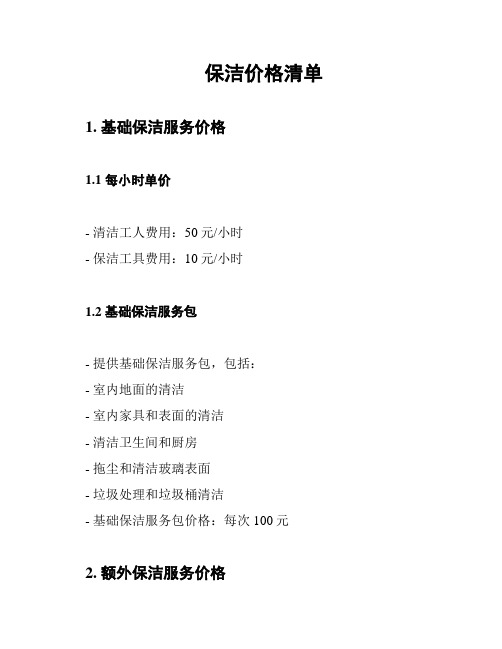 保洁价格清单

1. 基础保洁服务价格

1.1 每小时单价

- 清洁工人费用：50 元/小时
- 保洁工具费用：10 元/小时

1.2 基础保洁服务包

- 提供基础保洁服务包，包括：
- 室内地面的清洁
- 室内家具和表面的清洁
- 清洁卫生间和厨房
- 拖尘和清洁玻璃表面
- 垃圾处理和垃圾桶清洁
- 基础保洁服务包价格：每次 100 元

2. 额外保洁服务价格